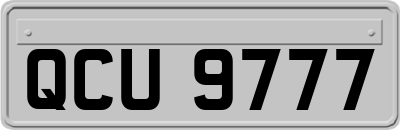 QCU 9777